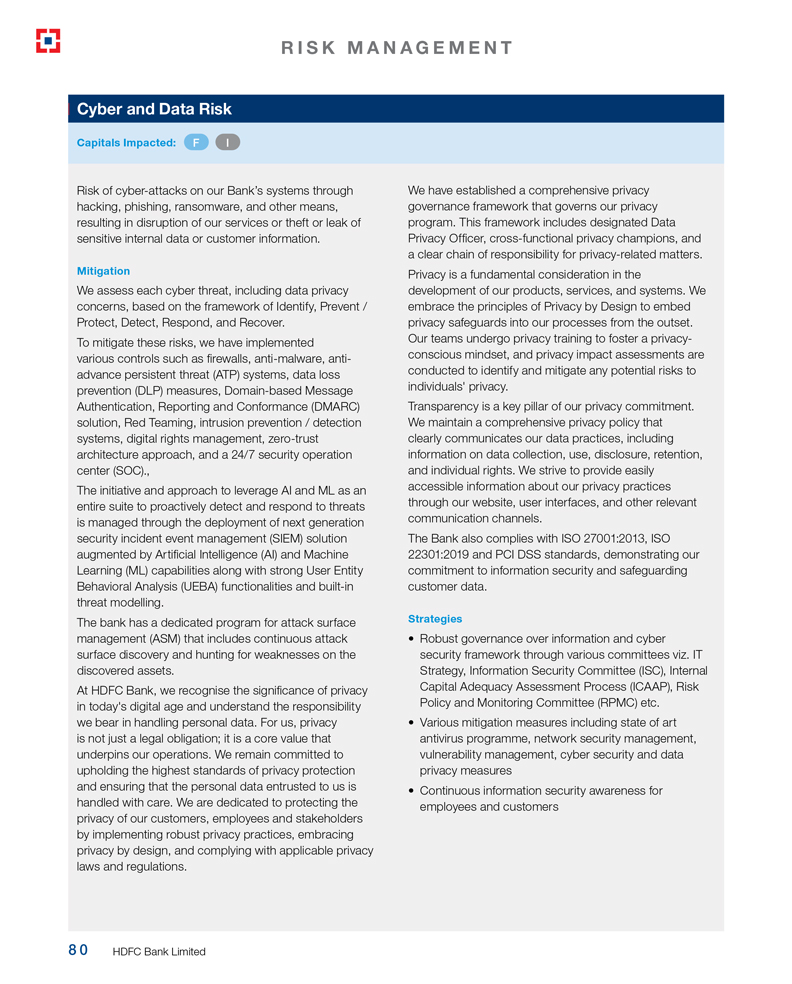 RISK MANAGEMENT

Cyber and Data Risk

Capitals Impacted: F I

Risk of cyber-attacks on our Bank's systems through hacking, phishing, ransomware, and other means, resulting in disruption of our services or theft or leak of sensitive internal data or customer information.

Mitigation

We assess each cyber threat, including data privacy concerns, based on the framework of Identify, Prevent / Protect, Detect, Respond, and Recover.

To mitigate these risks, we have implemented various controls such as firewalls, anti-malware, anti-advance persistent threat (ATP) systems, data loss prevention (DLP) measures, Domain-based Message Authentication, Reporting and Conformance (DMARC) solution, Red Teaming, intrusion prevention / detection systems, digital rights management, zero-trust architecture approach, and a 24/7 security operation center (SOC).,

The initiative and approach to leverage AI and ML as an entire suite to proactively detect and respond to threats is managed through the deployment of next generation security incident event management (SIEM) solution augmented by Artificial Intelligence (AI) and Machine Learning (ML) capabilities along with strong User Entity Behavioral Analysis (UEBA) functionalities and built-in threat modelling.

The bank has a dedicated program for attack surface management (ASM) that includes continuous attack surface discovery and hunting for weaknesses on the discovered assets.

At HDFC Bank, we recognise the significance of privacy in today's digital age and understand the responsibility we bear in handling personal data. For us, privacy is not just a legal obligation; it is a core value that underpins our operations. We remain committed to upholding the highest standards of privacy protection and ensuring that the personal data entrusted to us is handled with care. We are dedicated to protecting the privacy of our customers, employees and stakeholders by implementing robust privacy practices, embracing privacy by design, and complying with applicable privacy laws and regulations.

We have established a comprehensive privacy governance framework that governs our privacy program. This framework includes designated Data Privacy Officer, cross-functional privacy champions, and a clear chain of responsibility for privacy-related matters.

Privacy is a fundamental consideration in the development of our products, services, and systems. We embrace the principles of Privacy by Design to embed privacy safeguards into our processes from the outset. Our teams undergo privacy training to foster a privacy-conscious mindset, and privacy impact assessments are conducted to identify and mitigate any potential risks to individuals' privacy.

Transparency is a key pillar of our privacy commitment. We maintain a comprehensive privacy policy that clearly communicates our data practices, including information on data collection, use, disclosure, retention, and individual rights. We strive to provide easily accessible information about our privacy practices through our website, user interfaces, and other relevant communication channels.

The Bank also complies with ISO 27001:2013, ISO 22301:2019 and PCI DSS standards, demonstrating our commitment to information security and safeguarding customer data.

Strategies

• Robust governance over information and cyber security framework through various committees viz. IT Strategy, Information Security Committee (ISC), Internal Capital Adequacy Assessment Process (ICAAP), Risk Policy and Monitoring Committee (RPMC) etc.

• Various mitigation measures including state of art antivirus programme, network security management, vulnerability management, cyber security and data privacy measures

• Continuous information security awareness for employees and customers

80 HDFC Bank Limited